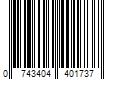 0 743404 401737